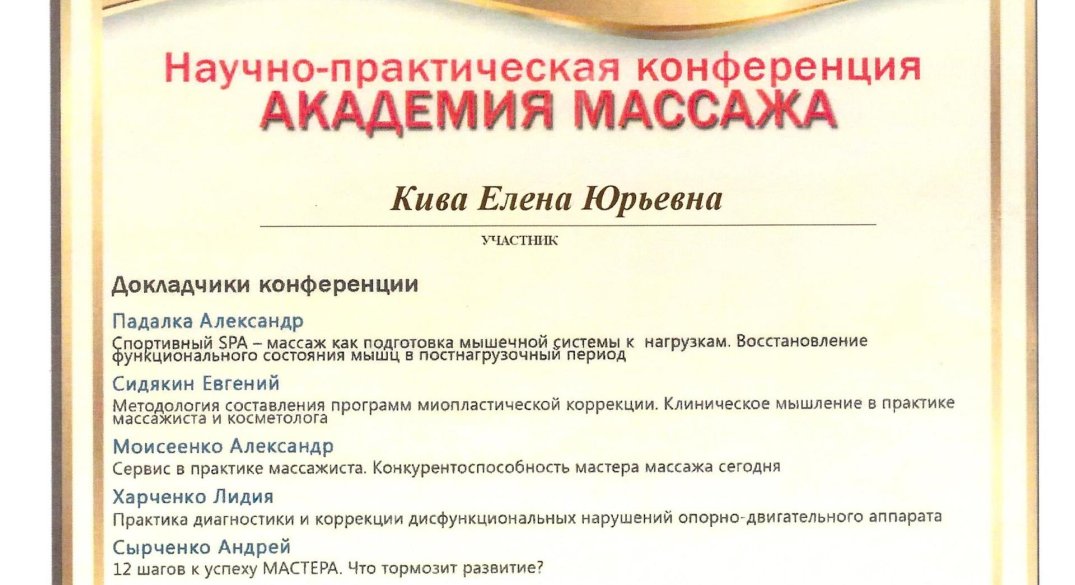 Научно-практическая конференция
АКАДЕМИЯ МАССАЖА

Кива Елена Юрьевна

УЧАСТНИК

Докладчики конференции

Падалка Александр
Спортивный SPA – массаж как подготовка мышечной системы к нагрузкам. Восстановление функционального состояния мышц в постнагрузочный период

Сидякин Евгений
Методология составления программ миопластической коррекции. Клиническое мышление в практике массажиста и косметолога

Моисеенко Александр
Сервис в практике массажиста. Конкурентоспособность мастера массажа сегодня

Харченко Лидия
Практика диагностики и коррекции дисфункциональных нарушений опорно-двигательного аппарата

Сырченко Андрей
12 шагов к успеху МАСТЕРА. Что тормозит развитие?